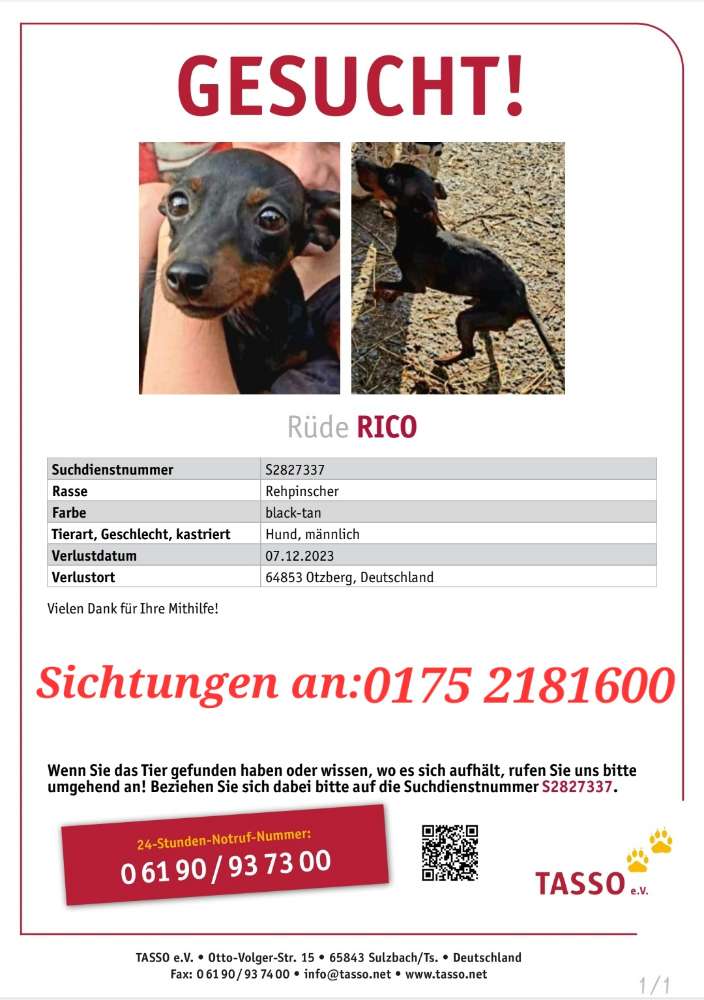 GESUCHT!

Rüde RICO

| Suchdienstnummer | S2827337 |
|---|---|
| Rasse | Rehpinscher |
| Farbe | black-tan |
| Tierart, Geschlecht, kastriert | Hund, männlich |
| Verlustdatum | 07.12.2023 |
| Verlustort | 64853 Otzberg, Deutschland |

Vielen Dank für Ihre Mithilfe!

Sichtungen an:0175 2181600

Wenn Sie das Tier gefunden haben oder wissen, wo es sich aufhält, rufen Sie uns bitte umgehend an! Beziehen Sie sich dabei bitte auf die Suchdienstnummer S2827337.

24-Stunden-Notruf-Nummer:
0 61 90 / 93 73 00

TASSO e.V.

TASSO e.V. • Otto-Volger-Str. 15 • 65843 Sulzbach/Ts. • Deutschland
Fax: 0 61 90 / 93 74 00 • info@tasso.net • www.tasso.net

1/1